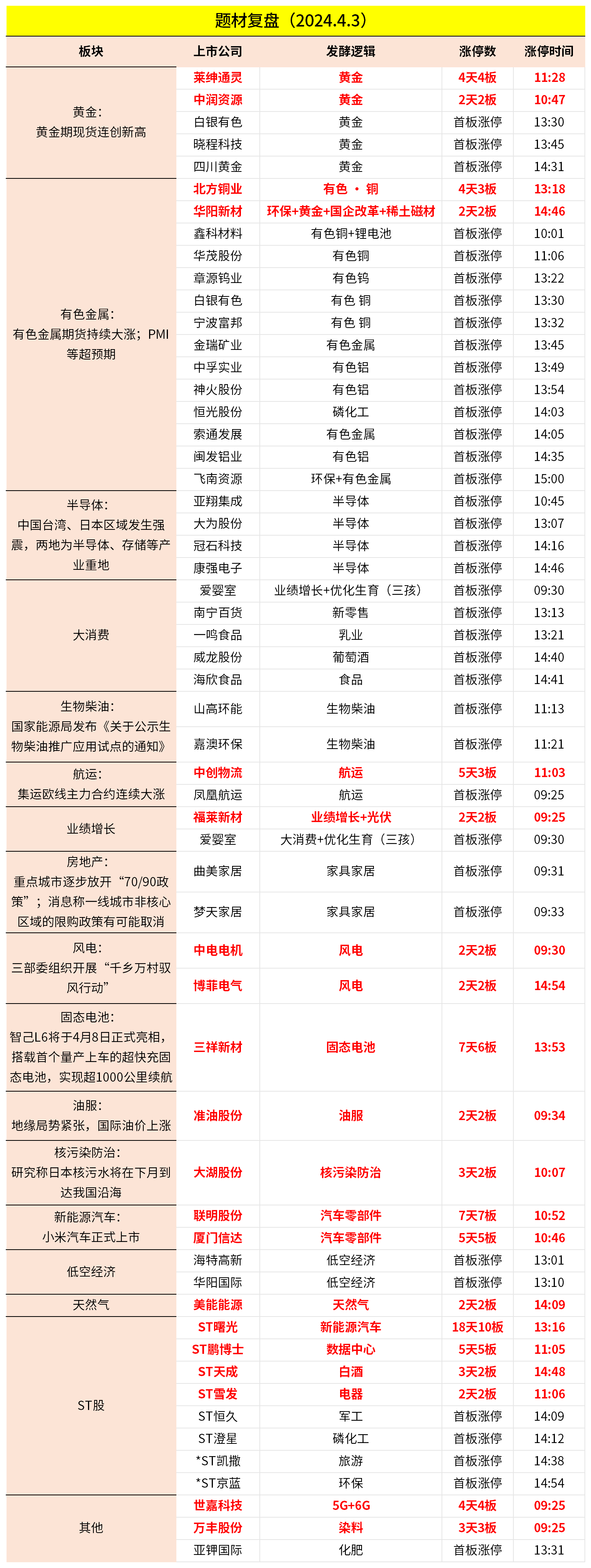 题材复盘（2024.4.3）

| 板块 | 上市公司 | 发酵逻辑 | 涨停数 | 涨停时间 |
|---|---|---|---|---|
| 黄金：黄金期现货连创新高 | 莱绅通灵 | 黄金 | 4天4板 | 11:28 |
| | 中润资源 | 黄金 | 2天2板 | 10:47 |
| | 白银有色 | 黄金 | 首板涨停 | 13:30 |
| | 晓程科技 | 黄金 | 首板涨停 | 13:45 |
| | 四川黄金 | 黄金 | 首板涨停 | 14:31 |
| 有色金属：有色金属期货持续大涨；PMI等超预期 | 北方铜业 | 有色 · 铜 | 4天3板 | 13:18 |
| | 华阳新材 | 环保+黄金+国企改革+稀土磁材 | 2天2板 | 14:46 |
| | 鑫科材料 | 有色铜+锂电池 | 首板涨停 | 10:01 |
| | 华茂股份 | 有色铜 | 首板涨停 | 11:06 |
| | 章源钨业 | 有色钨 | 首板涨停 | 13:22 |
| | 白银有色 | 有色 铜 | 首板涨停 | 13:30 |
| | 宁波富邦 | 有色 铜 | 首板涨停 | 13:32 |
| | 金瑞矿业 | 有色金属 | 首板涨停 | 13:45 |
| | 中孚实业 | 有色铝 | 首板涨停 | 13:49 |
| | 神火股份 | 有色铝 | 首板涨停 | 13:54 |
| | 恒光股份 | 磷化工 | 首板涨停 | 14:03 |
| | 索通发展 | 有色金属 | 首板涨停 | 14:05 |
| | 闽发铝业 | 有色铝 | 首板涨停 | 14:35 |
| | 飞南资源 | 环保+有色金属 | 首板涨停 | 15:00 |
| 半导体：中国台湾、日本区域发生强震，两地为半导体、存储等产业重地 | 亚翔集成 | 半导体 | 首板涨停 | 10:45 |
| | 大为股份 | 半导体 | 首板涨停 | 13:07 |
| | 冠石科技 | 半导体 | 首板涨停 | 14:16 |
| | 康强电子 | 半导体 | 首板涨停 | 14:46 |
| 大消费 | 爱婴室 | 业绩增长+优化生育（三孩） | 首板涨停 | 09:30 |
| | 南宁百货 | 新零售 | 首板涨停 | 13:13 |
| | 一鸣食品 | 乳业 | 首板涨停 | 13:21 |
| | 威龙股份 | 葡萄酒 | 首板涨停 | 14:40 |
| | 海欣食品 | 食品 | 首板涨停 | 14:41 |
| 生物柴油：国家能源局发布《关于公示生物柴油推广应用试点的通知》 | 山高环能 | 生物柴油 | 首板涨停 | 11:13 |
| | 嘉澳环保 | 生物柴油 | 首板涨停 | 11:21 |
| 航运：集运欧线主力合约连续大涨 | 中创物流 | 航运 | 5天3板 | 11:03 |
| | 凤凰航运 | 航运 | 首板涨停 | 09:25 |
| 业绩增长 | 福莱新材 | 业绩增长+光伏 | 2天2板 | 09:25 |
| | 爱婴室 | 大消费+优化生育（三孩） | 首板涨停 | 09:30 |
| 房地产：重点城市逐步放开“70/90政策”；消息称一线城市非核心区域的限购政策有可能取消 | 曲美家居 | 家具家居 | 首板涨停 | 09:31 |
| | 梦天家居 | 家具家居 | 首板涨停 | 09:33 |
| 风电：三部委组织开展“千乡万村驭风行动” | 中电电机 | 风电 | 2天2板 | 09:30 |
| | 博菲电气 | 风电 | 2天2板 | 14:54 |
| 固态电池：智己L6将于4月8日正式亮相，搭载首个量产上车的超快充固态电池，实现超1000公里续航 | 三祥新材 | 固态电池 | 7天6板 | 13:53 |
| 油服：地缘局势紧张，国际油价上涨 | 准油股份 | 油服 | 2天2板 | 09:34 |
| 核污染防治：研究称日本核污水将在下月到达我国沿海 | 大湖股份 | 核污染防治 | 3天2板 | 10:07 |
| 新能源汽车：小米汽车正式上市 | 联明股份 | 汽车零部件 | 7天7板 | 10:52 |
| | 厦门信达 | 汽车零部件 | 5天5板 | 10:46 |
| 低空经济 | 海特高新 | 低空经济 | 首板涨停 | 13:01 |
| | 华阳国际 | 低空经济 | 首板涨停 | 13:10 |
| 天然气 | 美能能源 | 天然气 | 2天2板 | 14:09 |
| ST股 | ST曙光 | 新能源汽车 | 18天10板 | 13:16 |
| | ST鹏博士 | 数据中心 | 5天5板 | 11:05 |
| | ST天成 | 白酒 | 3天2板 | 14:48 |
| | ST雪发 | 电器 | 2天2板 | 11:06 |
| | ST恒久 | 军工 | 首板涨停 | 14:09 |
| | ST澄星 | 磷化工 | 首板涨停 | 14:12 |
| | *ST凯撒 | 旅游 | 首板涨停 | 14:38 |
| | *ST京蓝 | 环保 | 首板涨停 | 14:54 |
| 其他 | 世嘉科技 | 5G+6G | 4天4板 | 09:25 |
| | 万丰股份 | 染料 | 3天3板 | 09:25 |
| | 亚钾国际 | 化肥 | 首板涨停 | 13:31 |